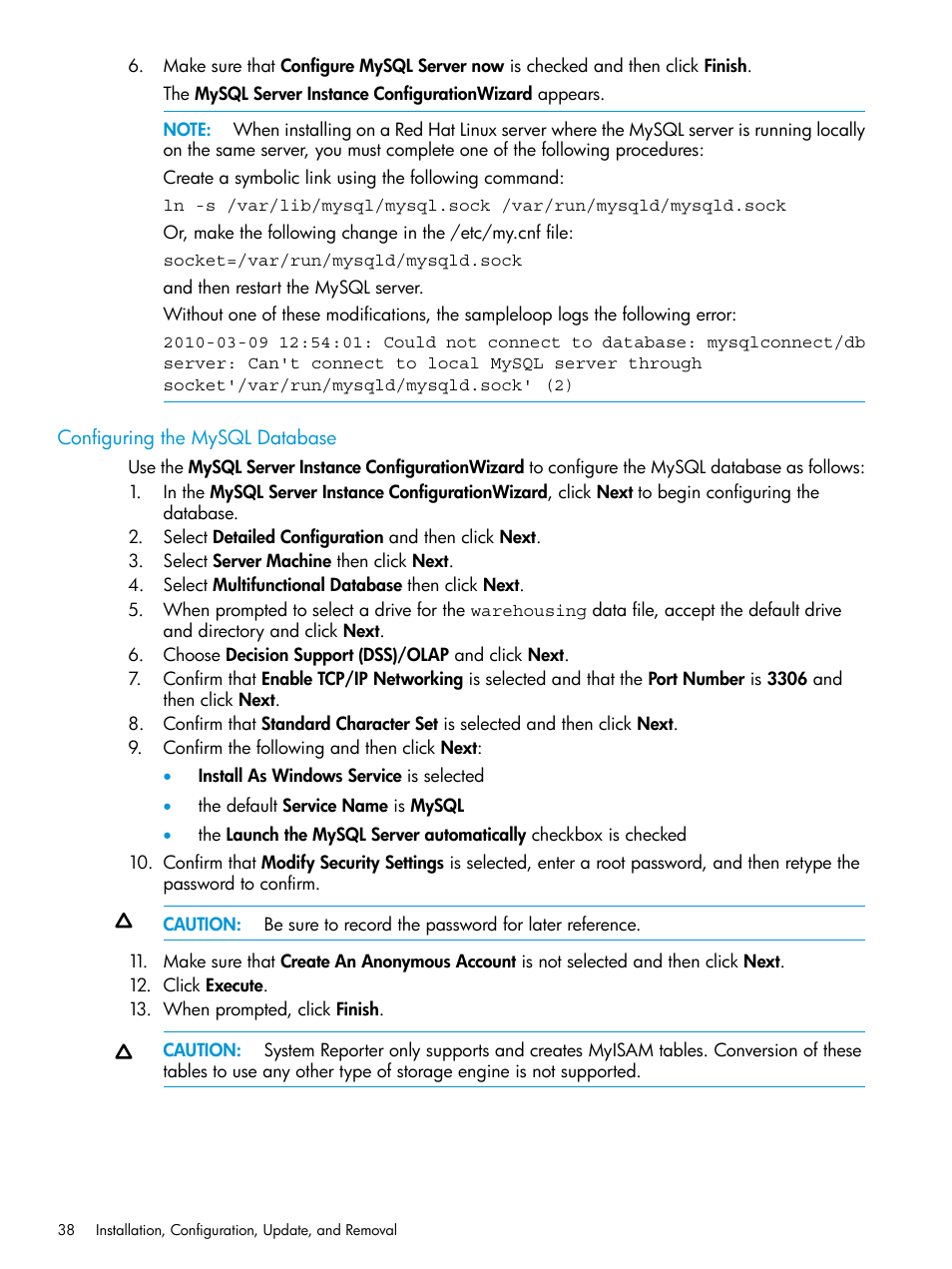 6. Make sure that Configure MySQL Server now is checked and then click Finish.

The MySQL Server Instance ConfigurationWizard appears.

NOTE: When installing on a Red Hat Linux server where the MySQL server is running locally on the same server, you must complete one of the following procedures:

Create a symbolic link using the following command:

ln -s /var/lib/mysql/mysql.sock /var/run/mysqld/mysqld.sock

Or, make the following change in the /etc/my.cnf file:

socket=/var/run/mysqld/mysqld.sock

and then restart the MySQL server.

Without one of these modifications, the sampleloop logs the following error:

2010-03-09 12:54:01: Could not connect to database: mysqlconnect/db server: Can't connect to local MySQL server through socket'/var/run/mysqld/mysqld.sock' (2)

Configuring the MySQL Database

Use the MySQL Server Instance ConfigurationWizard to configure the MySQL database as follows:

1. In the MySQL Server Instance ConfigurationWizard, click Next to begin configuring the database.
2. Select Detailed Configuration and then click Next.
3. Select Server Machine then click Next.
4. Select Multifunctional Database then click Next.
5. When prompted to select a drive for the warehousing data file, accept the default drive and directory and click Next.
6. Choose Decision Support (DSS)/OLAP and click Next.
7. Confirm that Enable TCP/IP Networking is selected and that the Port Number is 3306 and then click Next.
8. Confirm that Standard Character Set is selected and then click Next.
9. Confirm the following and then click Next:
• Install As Windows Service is selected
• the default Service Name is MySQL
• the Launch the MySQL Server automatically checkbox is checked
10. Confirm that Modify Security Settings is selected, enter a root password, and then retype the password to confirm.

CAUTION: Be sure to record the password for later reference.

11. Make sure that Create An Anonymous Account is not selected and then click Next.
12. Click Execute.
13. When prompted, click Finish.

CAUTION: System Reporter only supports and creates MyISAM tables. Conversion of these tables to use any other type of storage engine is not supported.

38 Installation, Configuration, Update, and Removal